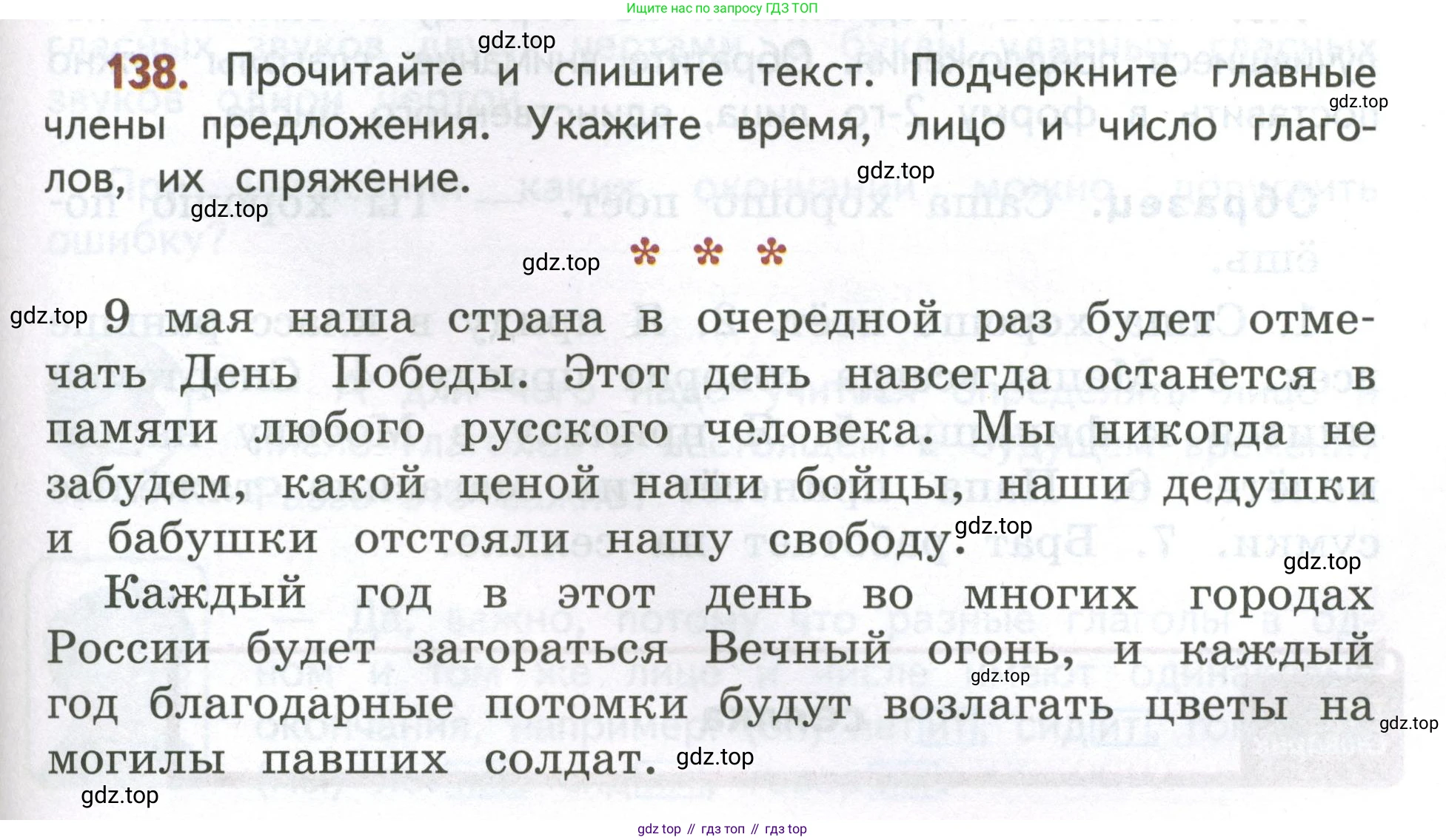 Ищите нас по запросу ГДЗ ТОП

138. Прочитайте и спишите текст. Подчеркните главные члены предложения. Укажите время, лицо и число глаголов, их спряжение.

* * *

9 мая наша страна в очередной раз будет отмечать День Победы. Этот день навсегда останется в памяти любого русского человека. Мы никогда не забудем, какой ценой наши бойцы, наши дедушки и бабушки отстояли нашу свободу.

Каждый год в этот день во многих городах России будет загораться Вечный огонь, и каждый год благодарные потомки будут возлагать цветы на могилы павших солдат.

gdz top // гдз топ // гдз top

gdz.top